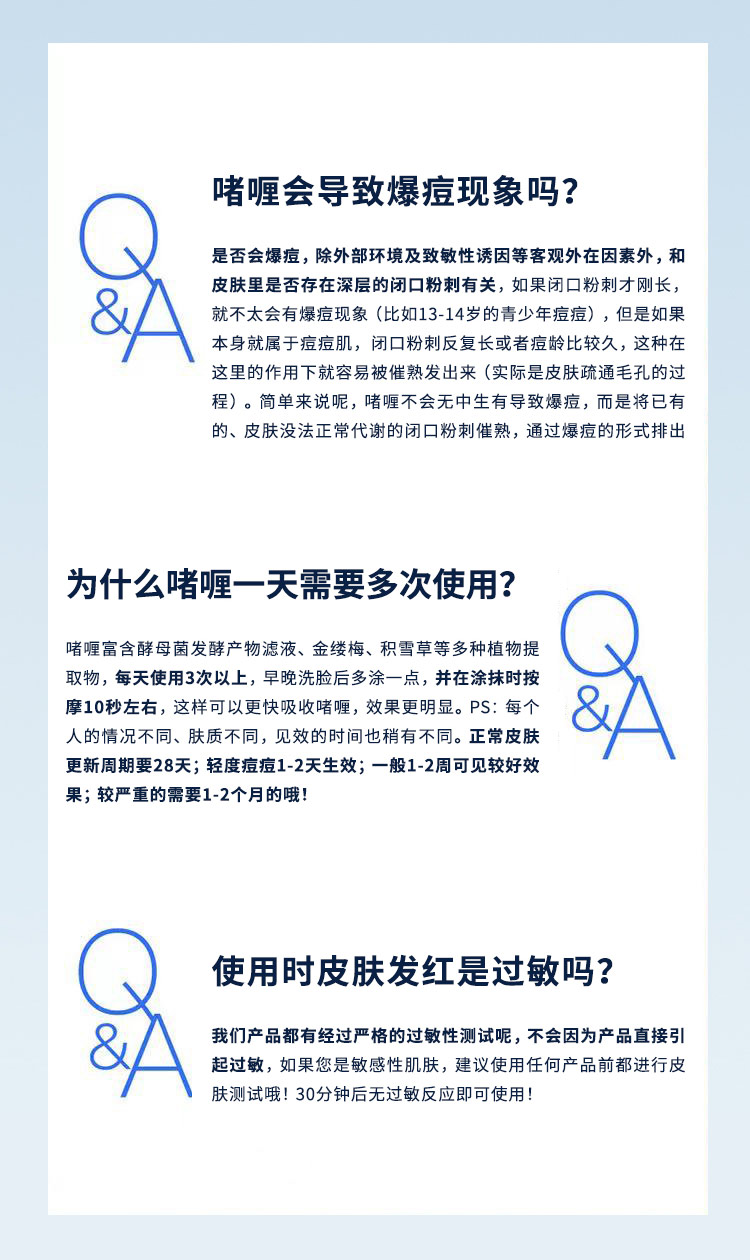 Q&A

啫喱会导致爆痘现象吗？

是否会爆痘，除外部环境及致敏性诱因等客观外在因素外，和皮肤里是否存在深层的闭口粉刺有关，如果闭口粉刺才刚长，就不太会有爆痘现象（比如13-14岁的青少年痘痘），但是如果本身就属于痘痘肌，闭口粉刺反复长或者痘龄比较久，这种在这里的作用下就容易被催熟发出来（实际是皮肤疏通毛孔的过程）。简单来说呢，啫喱不会无中生有导致爆痘，而是将已有的、皮肤没法正常代谢的闭口粉刺催熟，通过爆痘的形式排出

为什么啫喱一天需要多次使用？

Q&A

啫喱富含酵母菌发酵产物滤液、金缕梅、积雪草等多种植物提取物，每天使用3次以上，早晚洗脸后多涂一点，并在涂抹时按摩10秒左右，这样可以更快吸收啫喱，效果更明显。PS：每个人的情况不同、肤质不同，见效的时间也稍有不同。正常皮肤更新周期要28天；轻度痘痘1-2天生效；一般1-2周可见较好效果；较严重的需要1-2个月的哦！

Q&A

使用时皮肤发红是过敏吗？

我们产品都有经过严格的过敏性测试呢，不会因为产品直接引起过敏，如果您是敏感性肌肤，建议使用任何产品前都进行皮肤测试哦！30分钟后无过敏反应即可使用！